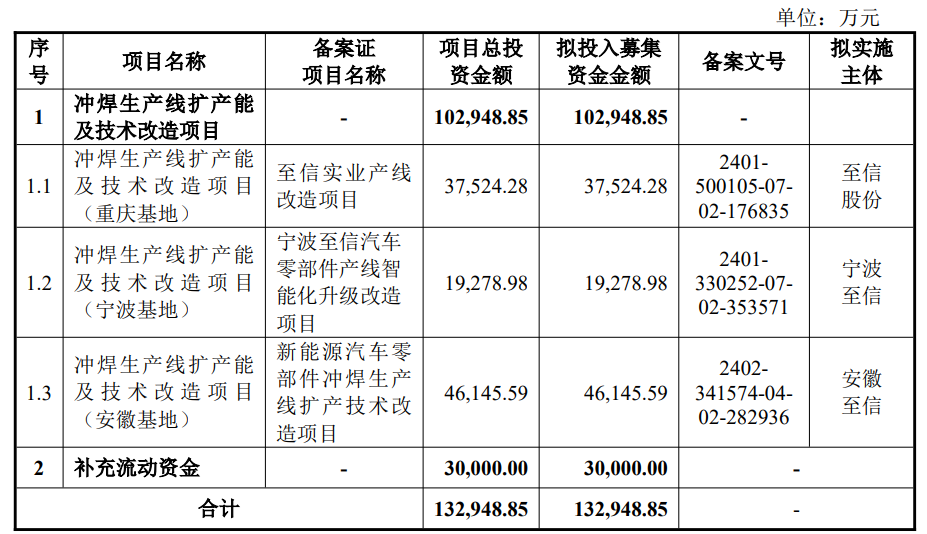 单位：万元

| 序号 | 项目名称 | 备案证项目名称 | 项目总投资金额 | 拟投入募集资金金额 | 备案文号 | 拟实施主体 |
|---|---|---|---|---|---|---|
| 1 | 冲焊生产线扩产能及技术改造项目 | - | 102,948.85 | 102,948.85 | - | |
| 1.1 | 冲焊生产线扩产能及技术改造项目（重庆基地） | 至信实业产线改造项目 | 37,524.28 | 37,524.28 | 2401-500105-07-02-176835 | 至信股份 |
| 1.2 | 冲焊生产线扩产能及技术改造项目（宁波基地） | 宁波至信汽车零部件产线智能化升级改造项目 | 19,278.98 | 19,278.98 | 2401-330252-07-02-353571 | 宁波至信 |
| 1.3 | 冲焊生产线扩产能及技术改造项目（安徽基地） | 新能源汽车零部件冲焊生产线扩产技术改造项目 | 46,145.59 | 46,145.59 | 2402-341574-04-02-282936 | 安徽至信 |
| 2 | 补充流动资金 | - | 30,000.00 | 30,000.00 | - | |
| 合计 | | | 132,948.85 | 132,948.85 | - | |